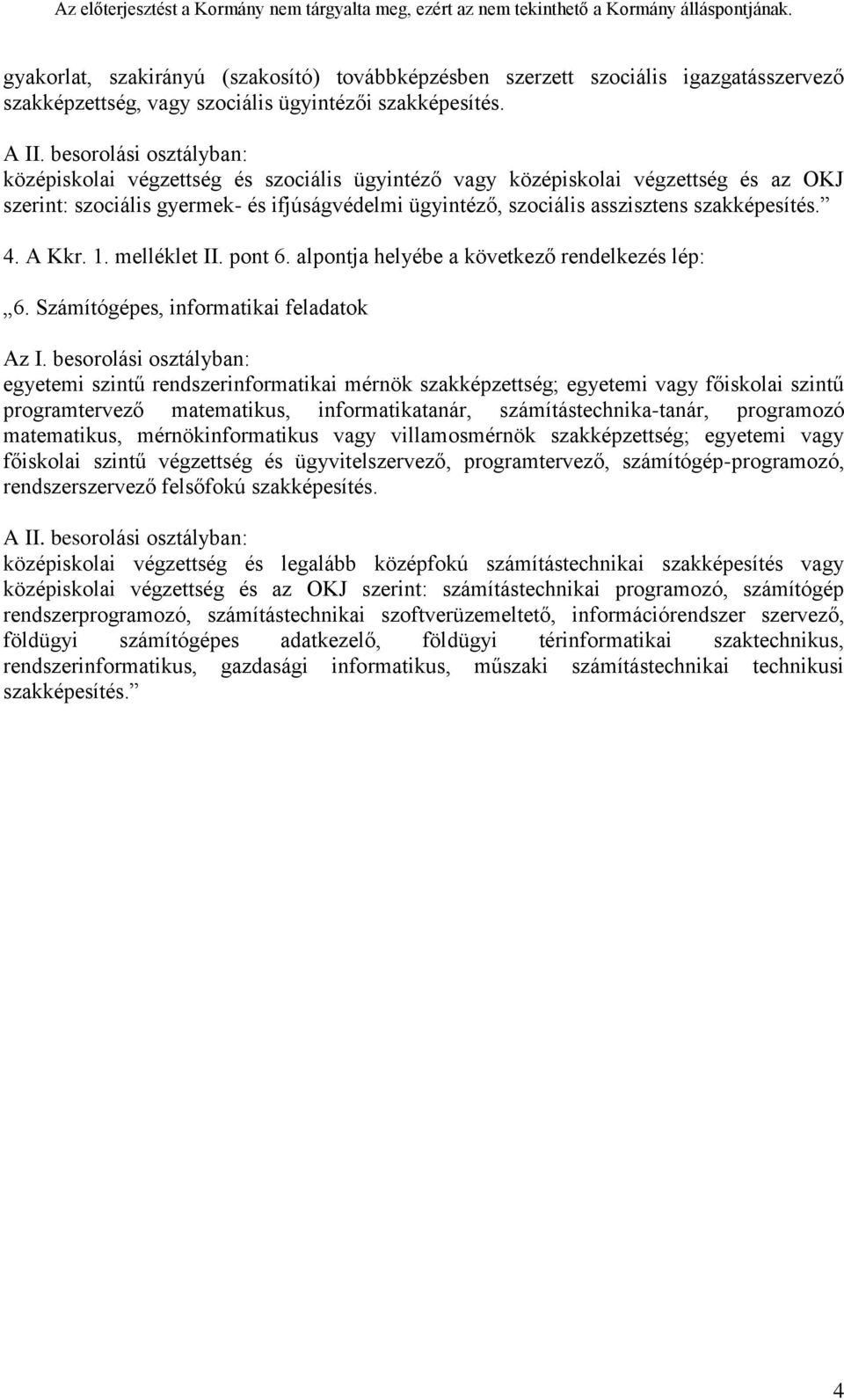 Az előterjesztést a Kormány nem tárgyalta meg, ezért az nem tekinthető a Kormány álláspontjának.

gyakorlat, szakirányú (szakosító) továbbképzésben szerzett szociális igazgatásszervező szakképzettség, vagy szociális ügyintézői szakképesítés.

A II. besorolási osztályban:
középiskolai végzettség és szociális ügyintéző vagy középiskolai végzettség és az OKJ szerint: szociális gyermek- és ifjúságvédelmi ügyintéző, szociális asszisztens szakképesítés.”

4. A Kkr. 1. melléklet II. pont 6. alpontja helyébe a következő rendelkezés lép:

„6. Számítógépes, informatikai feladatok

Az I. besorolási osztályban:
egyetemi szintű rendszerinformatikai mérnök szakképzettség; egyetemi vagy főiskolai szintű programtervező matematikus, informatikatanár, számítástechnika-tanár, programozó matematikus, mérnökinformatikus vagy villamosmérnök szakképzettség; egyetemi vagy főiskolai szintű végzettség és ügyvitelszervező, programtervező, számítógép-programozó, rendszerszervező felsőfokú szakképesítés.

A II. besorolási osztályban:
középiskolai végzettség és legalább középfokú számítástechnikai szakképesítés vagy középiskolai végzettség és az OKJ szerint: számítástechnikai programozó, számítógép rendszerprogramozó, számítástechnikai szoftverüzemeltető, információrendszer szervező, földügyi számítógépes adatkezelő, földügyi térinformatikai szaktechnikus, rendszerinformatikus, gazdasági informatikus, műszaki számítástechnikai technikusi szakképesítés.”

4